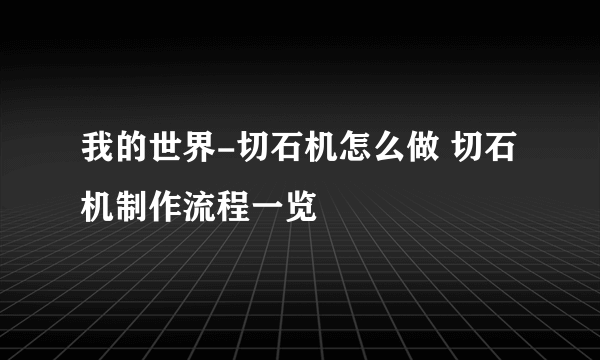 我的世界-切石机怎么做 切石机制作流程一览